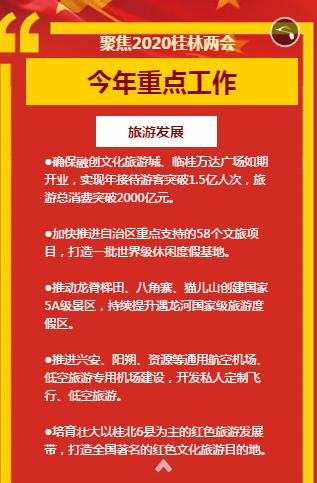 聚焦2020桂林两会

今年重点工作

旅游发展

●确保融创文化旅游城、临桂万达广场如期开业，实现年接待游客突破1.5亿人次，旅游总消费突破2000亿元。

●加快推进自治区重点支持的58个文旅项目，打造一批世界级休闲度假基地。

●推动龙脊梯田、八角寨、猫儿山创建国家5A级景区，持续提升遇龙河国家级旅游度假区。

●推进兴安、阳朔、资源等通用航空机场、低空旅游专用机场建设，开发私人定制飞行、低空旅游。

●培育壮大以桂北6县为主的红色旅游发展带，打造全国著名的红色文化旅游目的地。